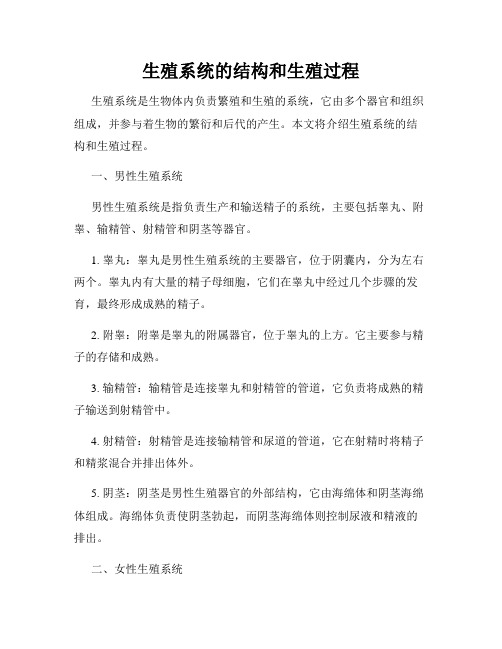 生殖系统的结构和生殖过程

生殖系统是生物体内负责繁殖和生殖的系统，它由多个器官和组织组成，并参与着生物的繁衍和后代的产生。本文将介绍生殖系统的结构和生殖过程。

一、男性生殖系统

男性生殖系统是指负责生产和输送精子的系统，主要包括睾丸、附睾、输精管、射精管和阴茎等器官。

1. 睾丸：睾丸是男性生殖系统的主要器官，位于阴囊内，分为左右两个。睾丸内有大量的精子母细胞，它们在睾丸中经过几个步骤的发育，最终形成成熟的精子。

2. 附睾：附睾是睾丸的附属器官，位于睾丸的上方。它主要参与精子的存储和成熟。

3. 输精管：输精管是连接睾丸和射精管的管道，它负责将成熟的精子输送到射精管中。

4. 射精管：射精管是连接输精管和尿道的管道，它在射精时将精子和精浆混合并排出体外。

5. 阴茎：阴茎是男性生殖器官的外部结构，它由海绵体和阴茎海绵体组成。海绵体负责使阴茎勃起，而阴茎海绵体则控制尿液和精液的排出。

二、女性生殖系统